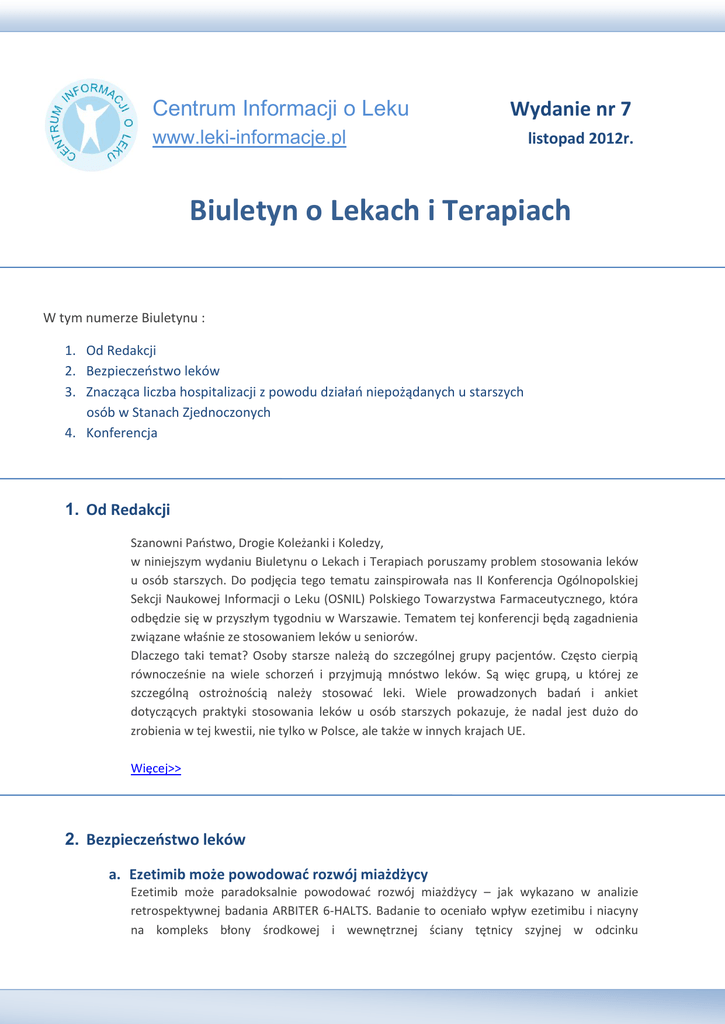 CENTRUM INFORMACJI O LEKU

Centrum Informacji o Leku
www.leki-informacje.pl

Wydanie nr 7
listopad 2012r.

Biuletyn o Lekach i Terapiach

W tym numerze Biuletynu :

1. Od Redakcji
2. Bezpieczeństwo leków
3. Znacząca liczba hospitalizacji z powodu działań niepożądanych u starszych osób w Stanach Zjednoczonych
4. Konferencja

1. Od Redakcji

Szanowni Państwo, Drogie Koleżanki i Koledzy,
w niniejszym wydaniu Biuletynu o Lekach i Terapiach poruszamy problem stosowania leków u osób starszych. Do podjęcia tego tematu zainspirowała nas II Konferencja Ogólnopolskiej Sekcji Naukowej Informacji o Leku (OSNIL) Polskiego Towarzystwa Farmaceutycznego, która odbędzie się w przyszłym tygodniu w Warszawie. Tematem tej konferencji będą zagadnienia związane właśnie ze stosowaniem leków u seniorów.
Dlaczego taki temat? Osoby starsze należą do szczególnej grupy pacjentów. Często cierpią równocześnie na wiele schorzeń i przyjmują mnóstwo leków. Są więc grupą, u której ze szczególną ostrożnością należy stosować leki. Wiele prowadzonych badań i ankiet dotyczących praktyki stosowania leków u osób starszych pokazuje, że nadal jest dużo do zrobienia w tej kwestii, nie tylko w Polsce, ale także w innych krajach UE.

Więcej>>

2. Bezpieczeństwo leków

a. Ezetimib może powodować rozwój miażdżycy
Ezetimib może paradoksalnie powodować rozwój miażdżycy – jak wykazano w analizie retrospektywnej badania ARBITER 6-HALTS. Badanie to oceniało wpływ ezetimibu i niacyny na kompleks błony środkowej i wewnętrznej ściany tętnicy szyjnej w odcinku